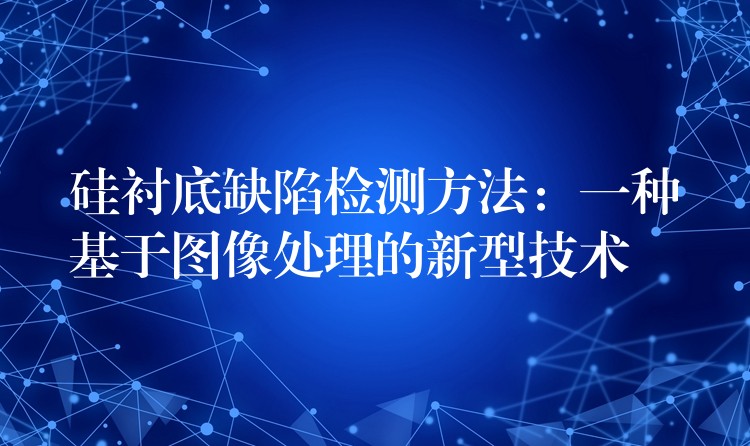 硅衬底缺陷检测方法：一种基于图像处理的新型技术